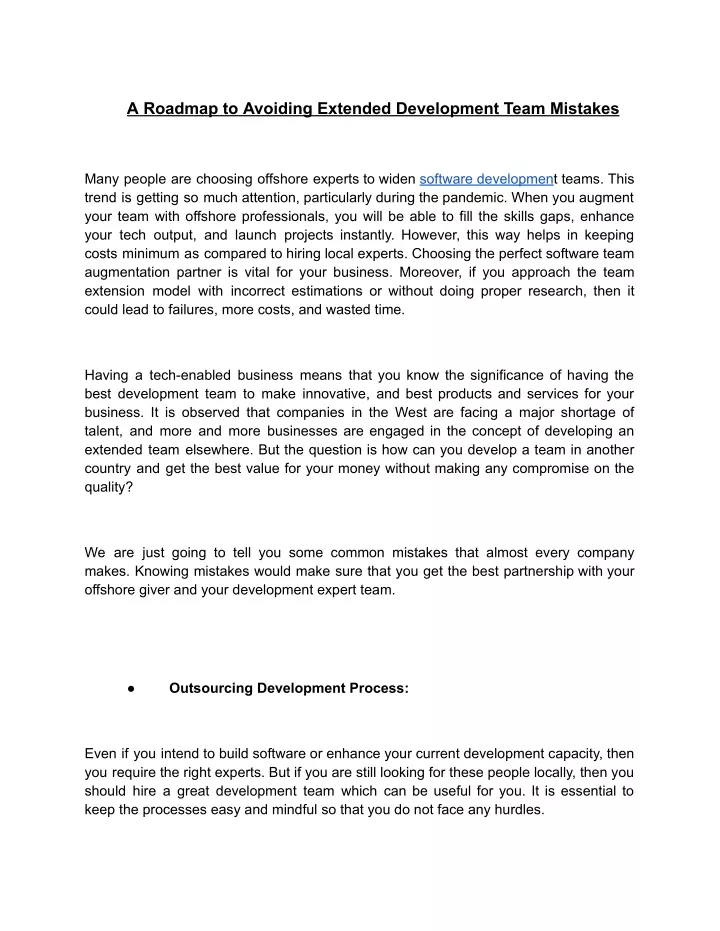 A Roadmap to Avoiding Extended Development Team Mistakes

Many people are choosing offshore experts to widen software development teams. This trend is getting so much attention, particularly during the pandemic. When you augment your team with offshore professionals, you will be able to fill the skills gaps, enhance your tech output, and launch projects instantly. However, this way helps in keeping costs minimum as compared to hiring local experts. Choosing the perfect software team augmentation partner is vital for your business. Moreover, if you approach the team extension model with incorrect estimations or without doing proper research, then it could lead to failures, more costs, and wasted time.

Having a tech-enabled business means that you know the significance of having the best development team to make innovative, and best products and services for your business. It is observed that companies in the West are facing a major shortage of talent, and more and more businesses are engaged in the concept of developing an extended team elsewhere. But the question is how can you develop a team in another country and get the best value for your money without making any compromise on the quality?

We are just going to tell you some common mistakes that almost every company makes. Knowing mistakes would make sure that you get the best partnership with your offshore giver and your development expert team.

● Outsourcing Development Process:

Even if you intend to build software or enhance your current development capacity, then you require the right experts. But if you are still looking for these people locally, then you should hire a great development team which can be useful for you. It is essential to keep the processes easy and mindful so that you do not face any hurdles.